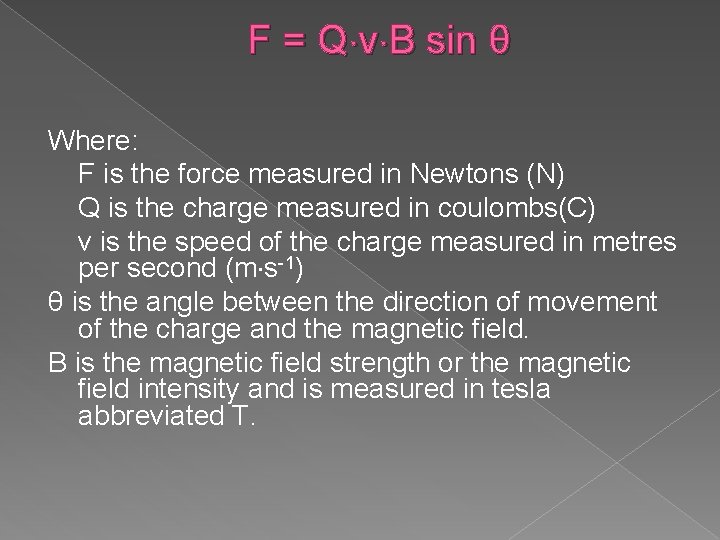 $F = Q \cdot v \cdot B \sin \theta$

Where:

F is the force measured in Newtons (N)

Q is the charge measured in coulombs(C)

v is the speed of the charge measured in metres per second ($m \cdot s^{-1}$)

θ is the angle between the direction of movement of the charge and the magnetic field.

B is the magnetic field strength or the magnetic field intensity and is measured in tesla abbreviated T.